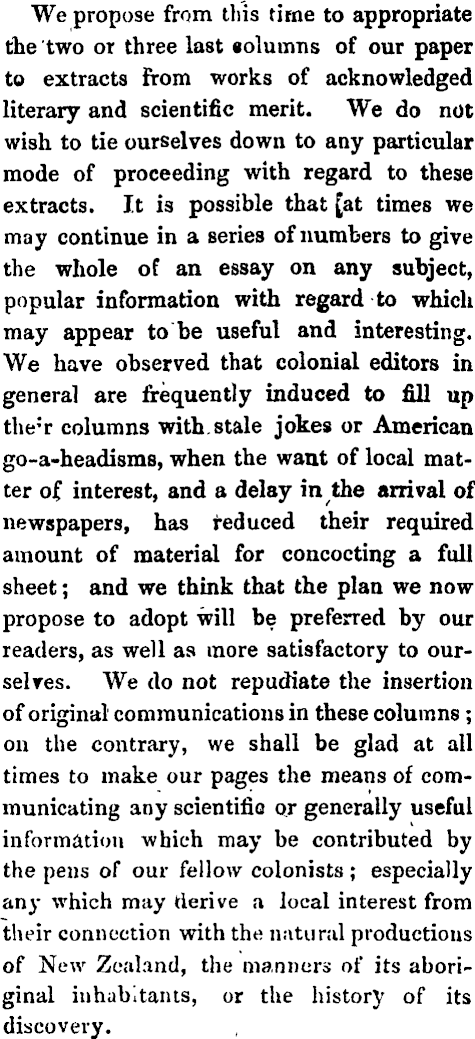 We propose from this time to appropriate the two or three last columns of our paper to extracts from works of acknowledged literary and scientific merit. We do not wish to tie ourselves down to any particular mode of proceeding with regard to these extracts. It is possible that [at times we may continue in a series of numbers to give the whole of an essay on any subject, popular information with regard to which may appear to be useful and interesting. We have observed that colonial editors in general are frequently induced to fill up their columns with stale jokes or American go-a-headisms, when the want of local matter of interest, and a delay in the arrival of newspapers, has reduced their required amount of material for concocting a full sheet; and we think that the plan we now propose to adopt will be preferred by our readers, as well as more satisfactory to ourselves. We do not repudiate the insertion of original communications in these columns; on the contrary, we shall be glad at all times to make our pages the means of communicating any scientific or generally useful information which may be contributed by the pens of our fellow colonists; especially any which may derive a local interest from their connection with the natural productions of New Zealand, the manners of its aboriginal inhabitants, or the history of its discovery.